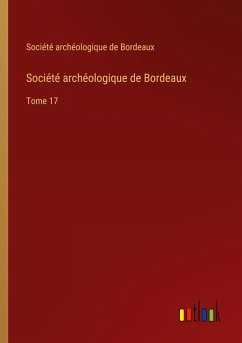 Société archéologique de Bordeaux

Société archéologique de Bordeaux

Tome 17

outlook